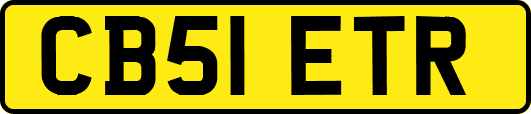 CB51 ETR